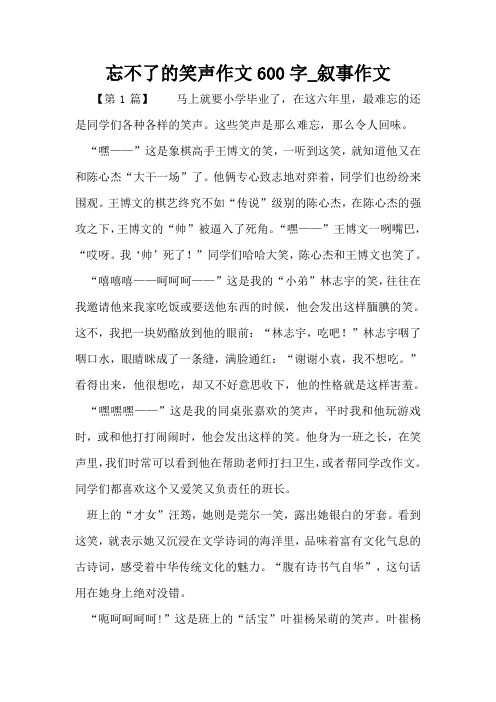 忘不了的笑声作文 600 字_叙事作文

【第 1 篇】 马上就要小学毕业了，在这六年里，最难忘的还是同学们各种各样的笑声。这些笑声是那么难忘，那么令人回味。

“嘿——”这是象棋高手王博文的笑，一听到这笑，就知道他又在和陈心杰“大干一场”了。他俩专心致志地对弈着，同学们也纷纷来围观。王博文的棋艺终究不如“传说”级别的陈心杰，在陈心杰的强攻之下，王博文的“帅”被逼入了死角。“嘿——”王博文一咧嘴巴，“哎呀。我‘帅’死了！”同学们哈哈大笑，陈心杰和王博文也笑了。

“嘻嘻嘻——呵呵呵——”这是我的“小弟”林志宇的笑，往往在我邀请他来我家吃饭或要送他东西的时候，他会发出这样腼腆的笑。这不，我把一块奶酪放到他的眼前：“林志宇，吃吧！”林志宇咽了咽口水，眼睛眯成了一条缝，满脸通红：“谢谢小袁，我不想吃。”看得出来，他很想吃，却又不好意思收下，他的性格就是这样害羞。

“嘿嘿嘿——”这是我的同桌张嘉欢的笑声，平时我和他玩游戏时，或和他打打闹闹时，他会发出这样的笑。他身为一班之长，在笑声里，我们时常可以看到他在帮助老师打扫卫生，或者帮同学改作文。同学们都喜欢这个又爱笑又负责任的班长。

班上的“才女”汪筠，她则是莞尔一笑，露出她银白的牙套。看到这笑，就表示她又沉浸在文学诗词的海洋里，品味着富有文化气息的古诗词，感受着中华传统文化的魅力。“腹有诗书气自华”，这句话用在她身上绝对没错。

“呃呵呵呵呵!”这是班上的“活宝”叶崔杨呆萌的笑声。叶崔杨